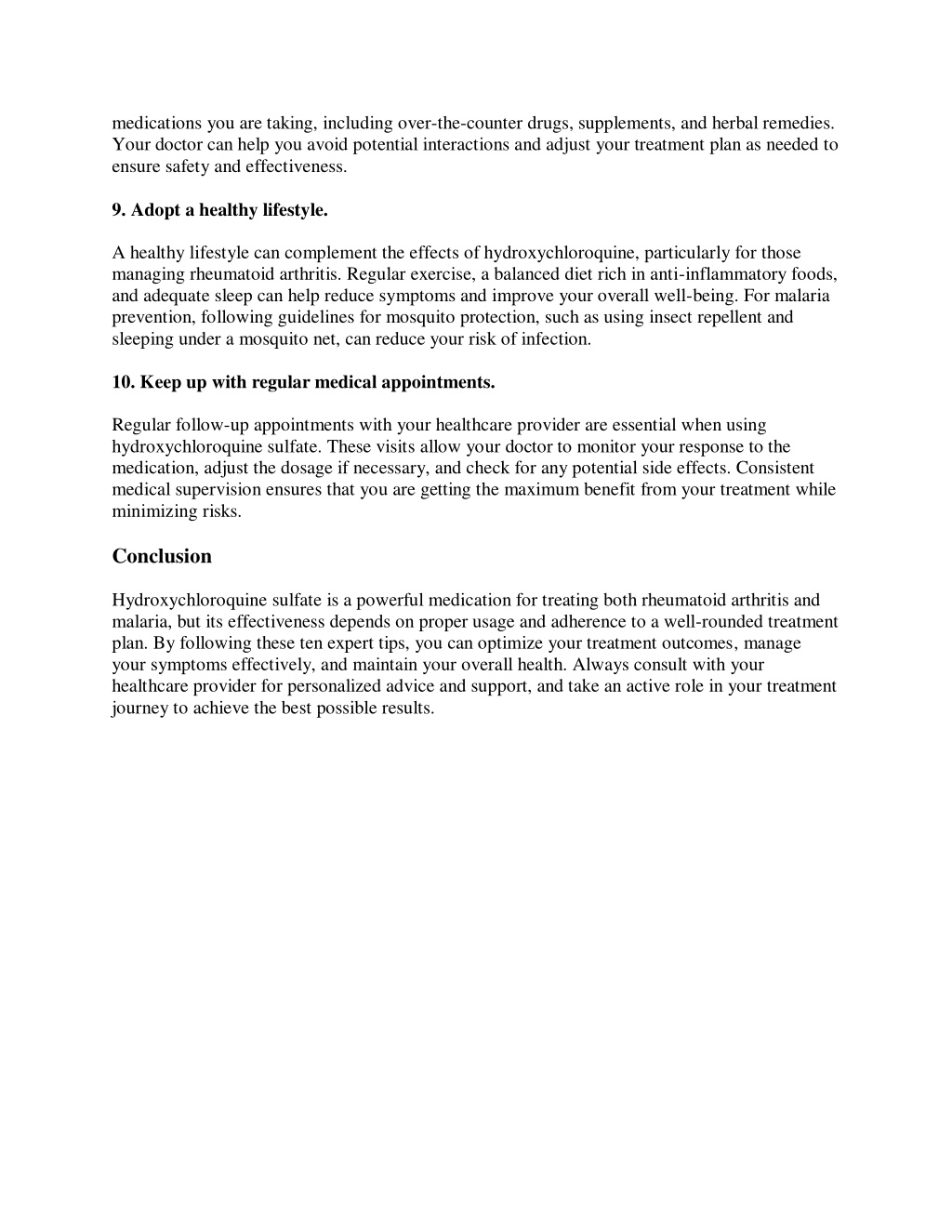 medications you are taking, including over-the-counter drugs, supplements, and herbal remedies. Your doctor can help you avoid potential interactions and adjust your treatment plan as needed to ensure safety and effectiveness.

9. Adopt a healthy lifestyle.

A healthy lifestyle can complement the effects of hydroxychloroquine, particularly for those managing rheumatoid arthritis. Regular exercise, a balanced diet rich in anti-inflammatory foods, and adequate sleep can help reduce symptoms and improve your overall well-being. For malaria prevention, following guidelines for mosquito protection, such as using insect repellent and sleeping under a mosquito net, can reduce your risk of infection.

10. Keep up with regular medical appointments.

Regular follow-up appointments with your healthcare provider are essential when using hydroxychloroquine sulfate. These visits allow your doctor to monitor your response to the medication, adjust the dosage if necessary, and check for any potential side effects. Consistent medical supervision ensures that you are getting the maximum benefit from your treatment while minimizing risks.

Conclusion

Hydroxychloroquine sulfate is a powerful medication for treating both rheumatoid arthritis and malaria, but its effectiveness depends on proper usage and adherence to a well-rounded treatment plan. By following these ten expert tips, you can optimize your treatment outcomes, manage your symptoms effectively, and maintain your overall health. Always consult with your healthcare provider for personalized advice and support, and take an active role in your treatment journey to achieve the best possible results.